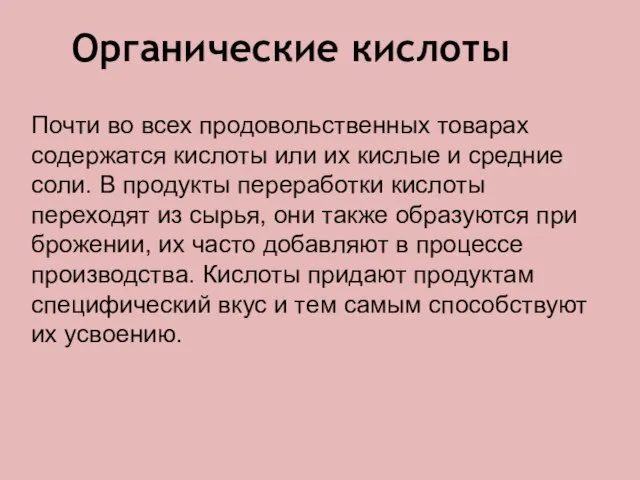 Органические кислоты

Почти во всех продовольственных товарах содержатся кислоты или их кислые и средние соли. В продукты переработки кислоты переходят из сырья, они также образуются при брожении, их часто добавляют в процессе производства. Кислоты придают продуктам специфический вкус и тем самым способствуют их усвоению.